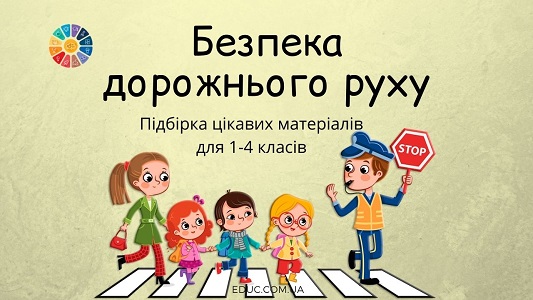 Безпека дорожнього руху

Підбірка цікавих матеріалів для 1-4 класів

STOP

EDUC.COM.UA